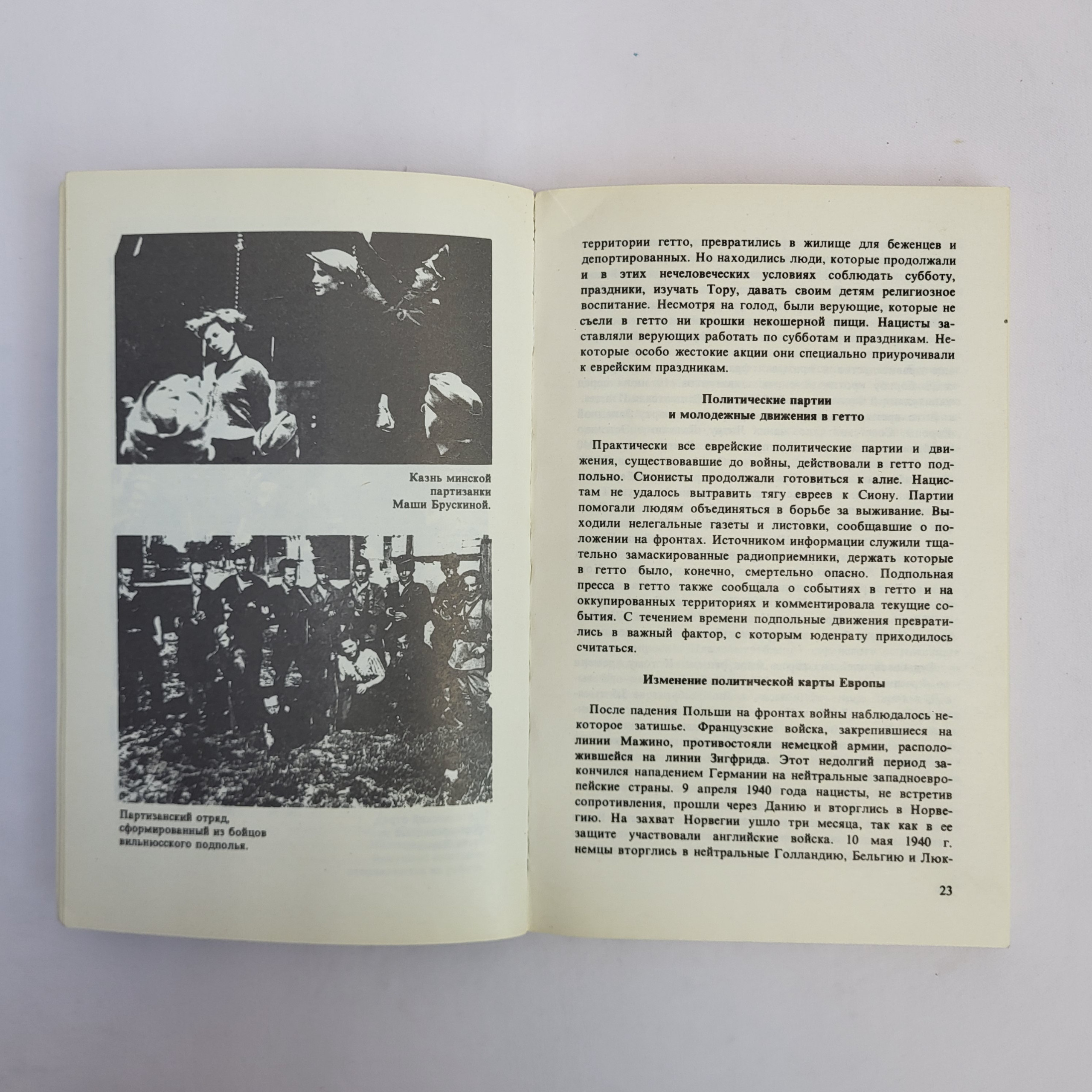 Казнь минской партизанки Маши Брускиной.

Партизанский отряд, сформированный из бойцов вильнюсского подполья.

территории гетто, превратились в жилище для беженцев и депортированных. Но находились люди, которые продолжали и в этих нечеловеческих условиях соблюдать субботу, праздники, изучать Тору, давать своим детям религиозное воспитание. Несмотря на голод, были верующие, которые не съели в гетто ни крошки некошерной пищи. Нацисты заставляли верующих работать по субботам и праздникам. Некоторые особо жестокие акции они специально приурочивали к еврейским праздникам.

Политические партии
и молодежные движения в гетто

Практически все еврейские политические партии и движения, существовавшие до войны, действовали в гетто подпольно. Сионисты продолжали готовиться к алие. Нацистам не удалось вытравить тягу евреев к Сиону. Партии помогали людям объединяться в борьбе за выживание. Выходили нелегальные газеты и листовки, сообщавшие о положении на фронтах. Источником информации служили тщательно замаскированные радиоприемники, держать которые в гетто было, конечно, смертельно опасно. Подпольная пресса в гетто также сообщала о событиях в гетто и на оккупированных территориях и комментировала текущие события. С течением времени подпольные движения превратились в важный фактор, с которым юденрату приходилось считаться.

Изменение политической карты Европы

После падения Польши на фронтах войны наблюдалось некоторое затишье. Французские войска, закрепившиеся на линии Мажино, противостояли немецкой армии, расположившейся на линии Зигфрида. Этот недолгий период закончился нападением Германии на нейтральные западноевропейские страны. 9 апреля 1940 года нацисты, не встретив сопротивления, прошли через Данию и вторглись в Норвегию. На захват Норвегии ушло три месяца, так как в ее защите участвовали английские войска. 10 мая 1940 г. немцы вторглись в нейтральные Голландию, Бельгию и Люк-

23